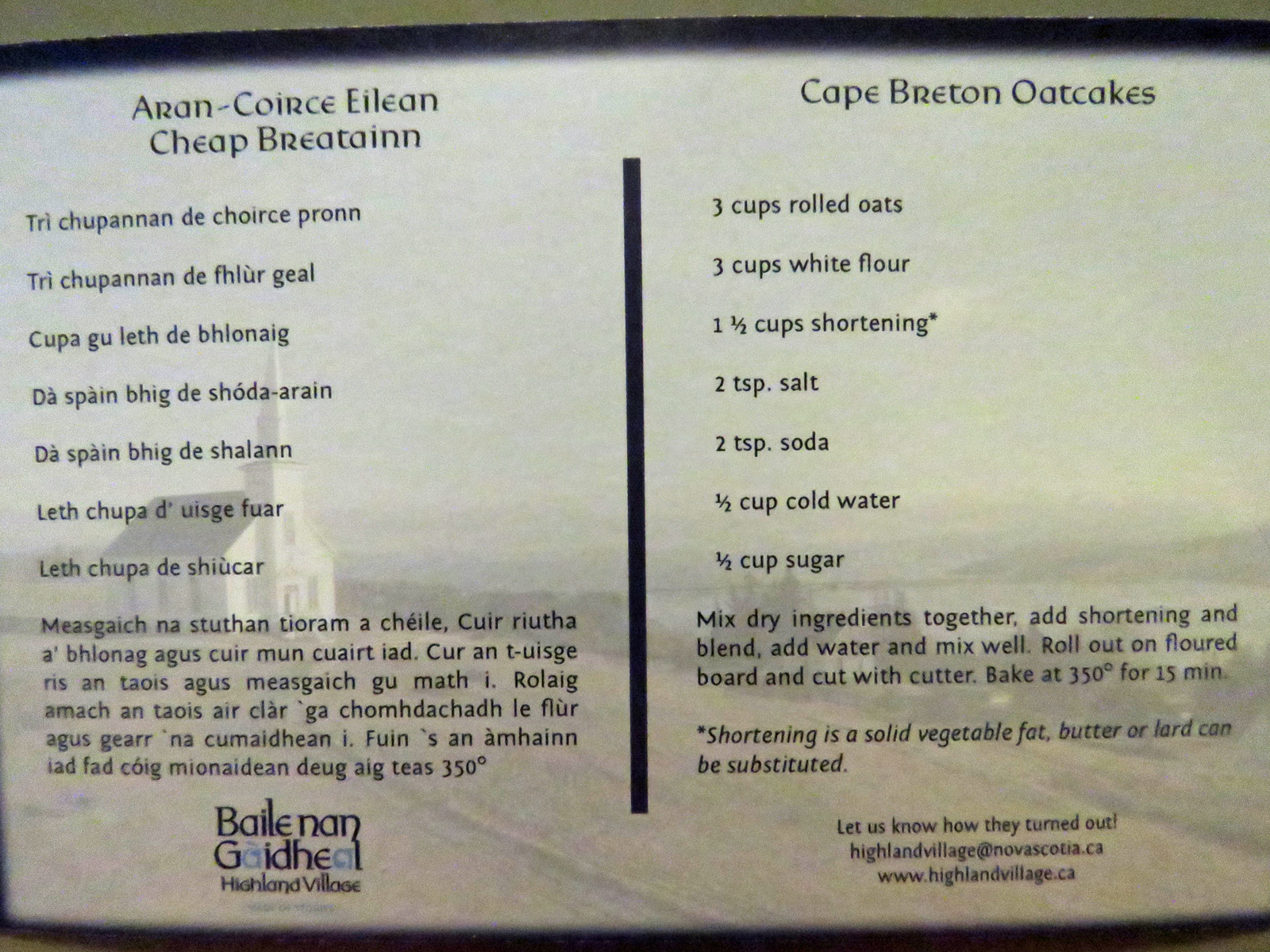 Aran-Coirce Eilean
Cheap Breatainn

Trì chupannan de choirce pronn

Trì chupannan de fhlùr geal

Cupa gu leth de bhlonaig

Dà spàin bhig de shóda-arain

Dà spàin bhig de shalann

Leth chupa d' uisge fuar

Leth chupa de shiùcar

Measgaich na stuthan tioram a chéile, Cuir riutha a' bhlonag agus cuir mun cuairt iad. Cur an t-uisge ris an taois agus measgaich gu math i. Rolaig amach an taois air clàr `ga chomhdachadh le flùr agus gearr `na cumaidhean i. Fuin `s an àmhainn iad fad cóig mionaidean deug aig teas 350°

Baile nan
Gàidheal
Highland Village

Cape Breton Oatcakes

3 cups rolled oats

3 cups white flour

1 ½ cups shortening*

2 tsp. salt

2 tsp. soda

½ cup cold water

½ cup sugar

Mix dry ingredients together, add shortening and blend, add water and mix well. Roll out on floured board and cut with cutter. Bake at 350° for 15 min.

*Shortening is a solid vegetable fat, butter or lard can be substituted.

Let us know how they turned out!
highlandvillage@novascotia.ca
www.highlandvillage.ca